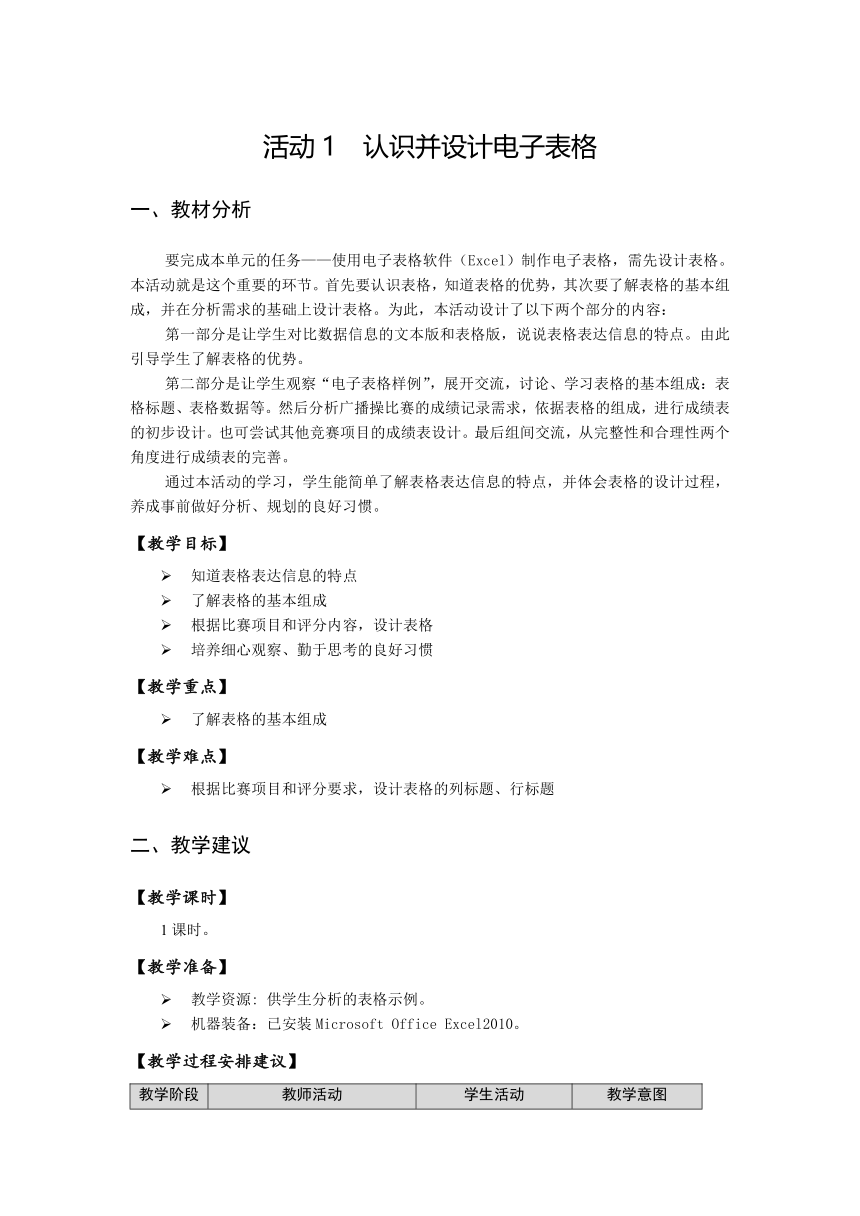 活动 1　认识并设计电子表格

一、教材分析

要完成本单元的任务——使用电子表格软件（Excel）制作电子表格，需先设计表格。本活动就是这个重要的环节。首先要认识表格，知道表格的优势，其次要了解表格的基本组成，并在分析需求的基础上设计表格。为此，本活动设计了以下两个部分的内容：

第一部分是让学生对比数据信息的文本版和表格版，说说表格表达信息的特点。由此引导学生了解表格的优势。

第二部分是让学生观察“电子表格样例”，展开交流，讨论、学习表格的基本组成：表格标题、表格数据等。然后分析广播操比赛的成绩记录需求，依据表格的组成，进行成绩表的初步设计。也可尝试其他竞赛项目的成绩表设计。最后组间交流，从完整性和合理性两个角度进行成绩表的完善。

通过本活动的学习，学生能简单了解表格表达信息的特点，并体会表格的设计过程，养成事前做好分析、规划的良好习惯。

【教学目标】

➢ 知道表格表达信息的特点
➢ 了解表格的基本组成
➢ 根据比赛项目和评分内容，设计表格
➢ 培养细心观察、勤于思考的良好习惯

【教学重点】

➢ 了解表格的基本组成

【教学难点】

➢ 根据比赛项目和评分要求，设计表格的列标题、行标题

二、教学建议

【教学课时】

1 课时。

【教学准备】

➢ 教学资源：供学生分析的表格示例。
➢ 机器装备：已安装 Microsoft Office Excel2010。

【教学过程安排建议】

| 教学阶段 | 教师活动 | 学生活动 | 教学意图 |
|---|---|---|---|